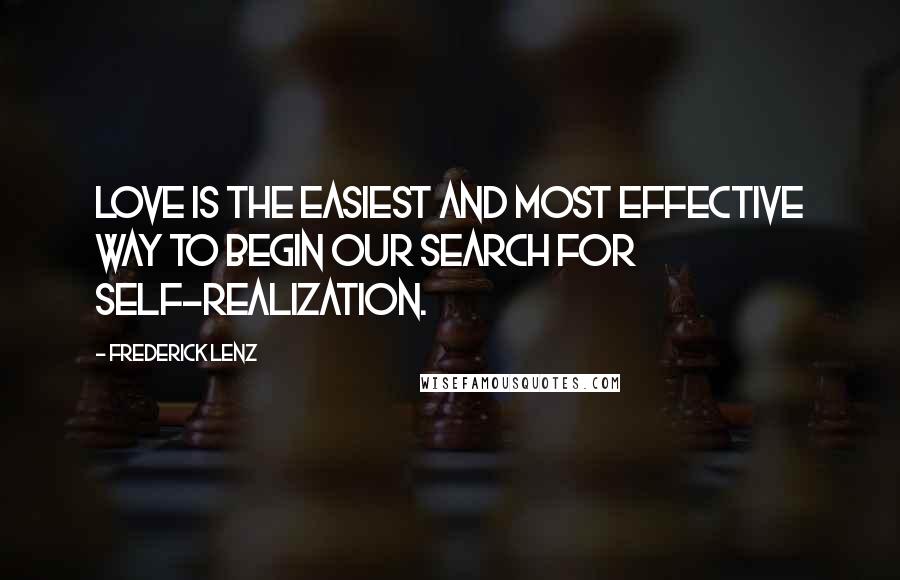 LOVE IS THE EASIEST AND MOST EFFECTIVE WAY TO BEGIN OUR SEARCH FOR SELF-REALIZATION.

- FREDERICK LENZ

WISEFAMOUSQUOTES.COM